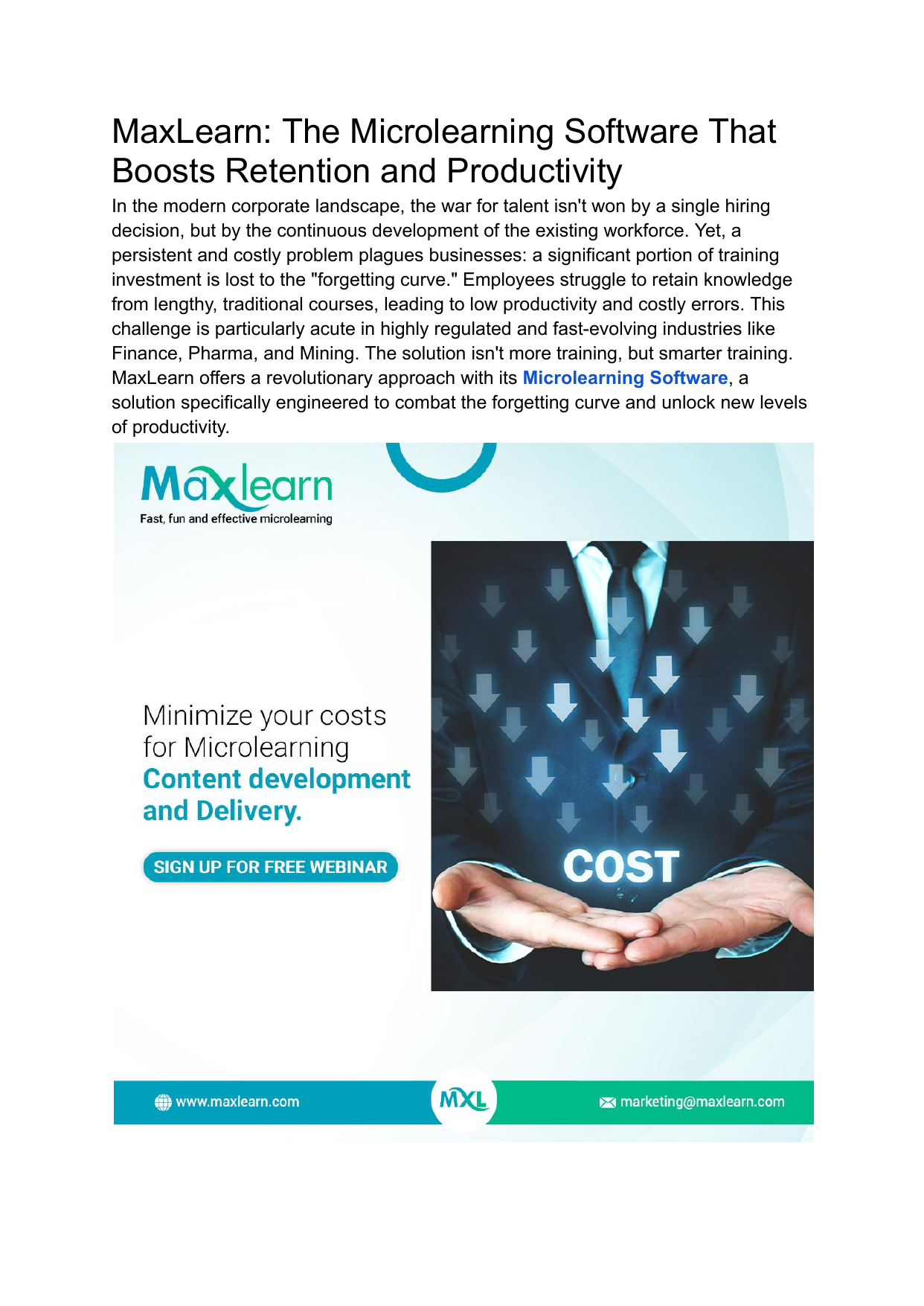 MaxLearn: The Microlearning Software That Boosts Retention and Productivity

In the modern corporate landscape, the war for talent isn't won by a single hiring decision, but by the continuous development of the existing workforce. Yet, a persistent and costly problem plagues businesses: a significant portion of training investment is lost to the "forgetting curve." Employees struggle to retain knowledge from lengthy, traditional courses, leading to low productivity and costly errors. This challenge is particularly acute in highly regulated and fast-evolving industries like Finance, Pharma, and Mining. The solution isn't more training, but smarter training. MaxLearn offers a revolutionary approach with its Microlearning Software, a solution specifically engineered to combat the forgetting curve and unlock new levels of productivity.

Maxlearn
Fast, fun and effective microlearning

Minimize your costs for Microlearning Content development and Delivery.

SIGN UP FOR FREE WEBINAR

COST

www.maxlearn.com

MXL

marketing@maxlearn.com